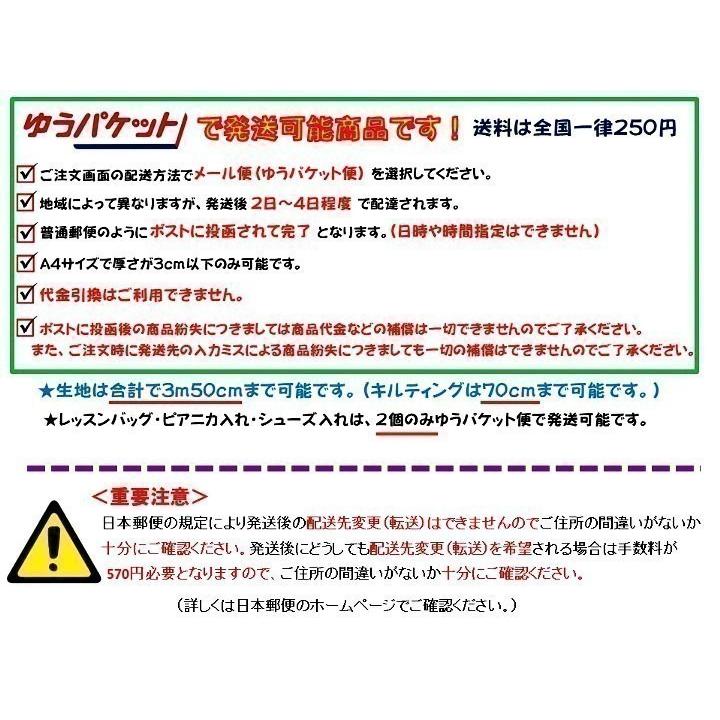 ゆうパケット で発送可能商品です！ 送料は全国一律250円

☑ ご注文画面の配送方法でメール便（ゆうパケット便）を選択してください。

☑ 地域によって異なりますが、発送後 2日～4日程度 で配達されます。

☑ 普通郵便のようにポストに投函されて完了 となります。（日時や時間指定はできません）

☑ A4サイズで厚さが3cm以下のみ可能です。

☑ 代金引換はご利用できません。

☑ ポストに投函後の商品紛失につきましては商品代金などの補償は一切できませんのでご了承ください。
また、ご注文時に発送先の入力ミスによる商品紛失につきましても一切の補償はできませんのでご了承ください。

★生地は合計で3m50cmまで可能です。（キルティングは70cmまで可能です。）

★レッスンバッグ・ピアニカ入れ・シューズ入れは、2個のみゆうパケット便で発送可能です。

＜重要注意＞
日本郵便の規定により発送後の配送先変更（転送）はできませんのでご住所の間違いがないか十分にご確認ください。発送後にどうしても配送先変更（転送）を希望される場合は手数料が570円必要となりますので、ご住所の間違いがないか十分にご確認ください。

（詳しくは日本郵便のホームページでご確認ください。）